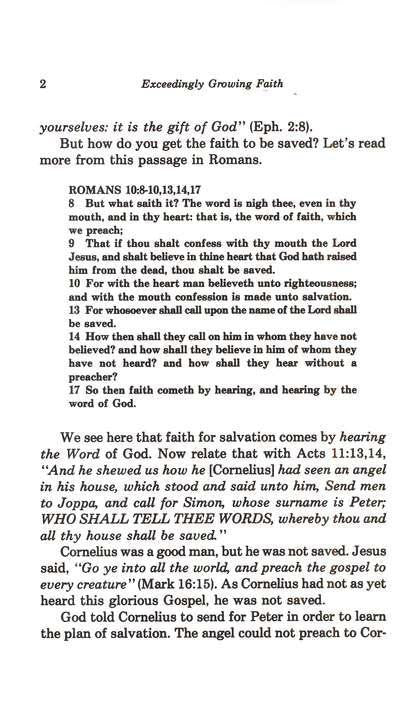 2 Exceedingly Growing Faith

yourselves: it is the gift of God" (Eph. 2:8).

But how do you get the faith to be saved? Let's read more from this passage in Romans.

ROMANS 10:8-10,13,14,17
8 But what saith it? The word is nigh thee, even in thy mouth, and in thy heart: that is, the word of faith, which we preach;
9 That if thou shalt confess with thy mouth the Lord Jesus, and shalt believe in thine heart that God hath raised him from the dead, thou shalt be saved.
10 For with the heart man believeth unto righteousness; and with the mouth confession is made unto salvation.
13 For whosoever shall call upon the name of the Lord shall be saved.
14 How then shall they call on him in whom they have not believed? and how shall they believe in him of whom they have not heard? and how shall they hear without a preacher?
17 So then faith cometh by hearing, and hearing by the word of God.

We see here that faith for salvation comes by hearing the Word of God. Now relate that with Acts 11:13,14, "And he shewed us how he [Cornelius] had seen an angel in his house, which stood and said unto him, Send men to Joppa, and call for Simon, whose surname is Peter; WHO SHALL TELL THEE WORDS, whereby thou and all thy house shall be saved."

Cornelius was a good man, but he was not saved. Jesus said, "Go ye into all the world, and preach the gospel to every creature" (Mark 16:15). As Cornelius had not as yet heard this glorious Gospel, he was not saved.

God told Cornelius to send for Peter in order to learn the plan of salvation. The angel could not preach to Cor-